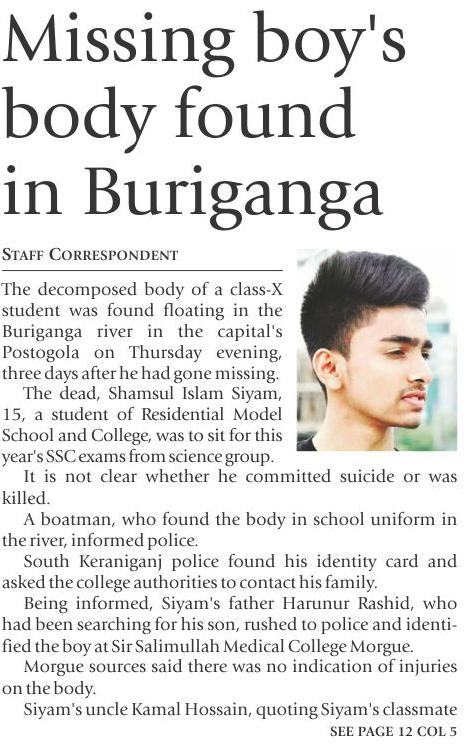 Missing boy's body found in Buriganga

STAFF CORRESPONDENT

The decomposed body of a class-X student was found floating in the Buriganga river in the capital's Postogola on Thursday evening, three days after he had gone missing.

The dead, Shamsul Islam Siyam, 15, a student of Residential Model School and College, was to sit for this year's SSC exams from science group.

It is not clear whether he committed suicide or was killed.

A boatman, who found the body in school uniform in the river, informed police.

South Keraniganj police found his identity card and asked the college authorities to contact his family.

Being informed, Siyam's father Harunur Rashid, who had been searching for his son, rushed to police and identified the boy at Sir Salimullah Medical College Morgue.

Morgue sources said there was no indication of injuries on the body.

Siyam's uncle Kamal Hossain, quoting Siyam's classmate

SEE PAGE 12 COL 5